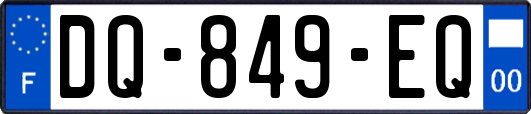 F

DQ-849-EQ

00